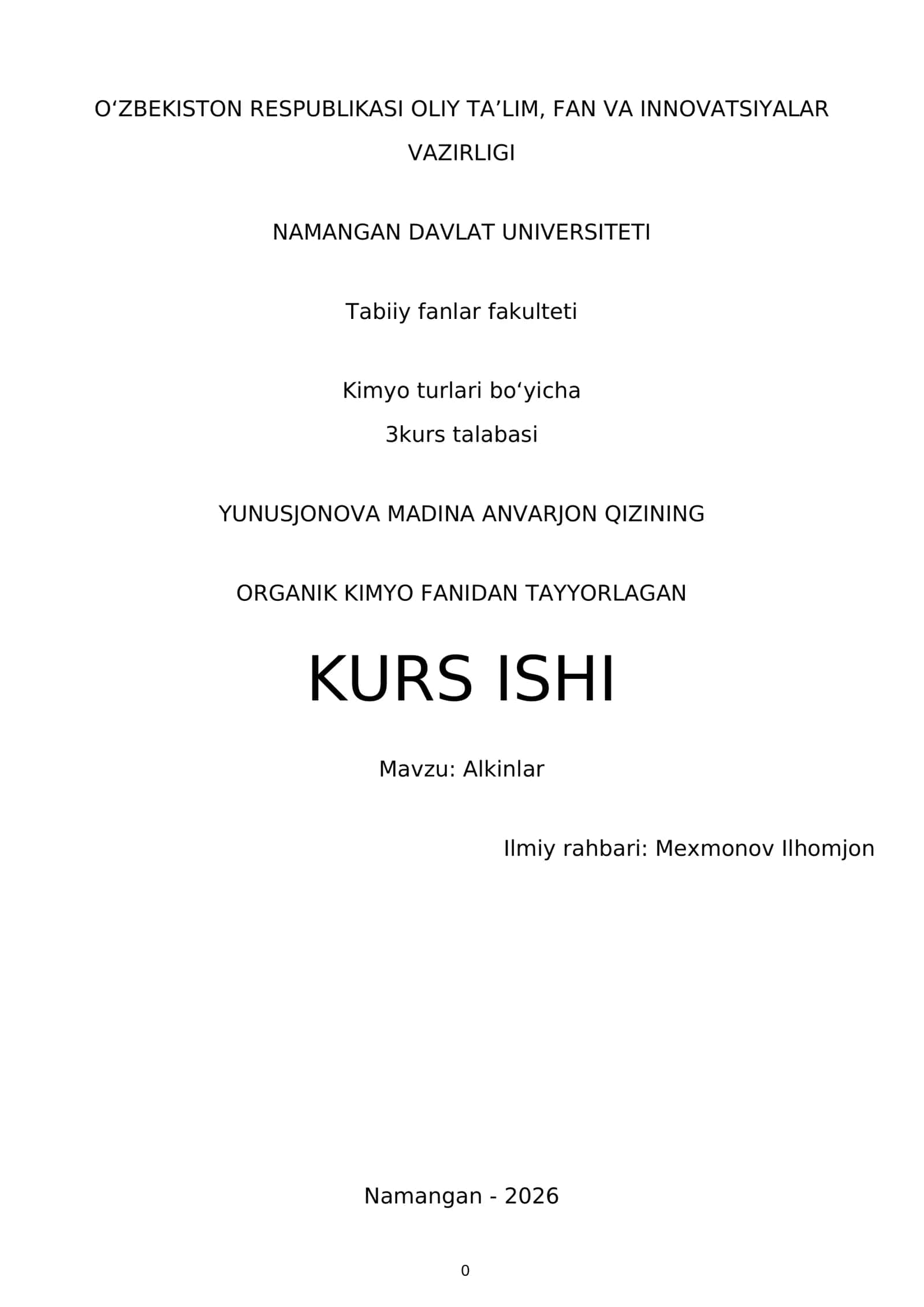 O‘ZBEKISTON RESPUBLIKASI OLIY TA’LIM, FAN VA INNOVATSIYALAR VAZIRLIGI

NAMANGAN DAVLAT UNIVERSITETI

Tabiiy fanlar fakulteti

Kimyo turlari bo‘yicha
3kurs talabasi

YUNUSJONOVA MADINA ANVARJON QIZINING

ORGANIK KIMYO FANIDAN TAYYORLAGAN

KURS ISHI

Mavzu: Alkinlar

Ilmiy rahbari: Mexmonov Ilhomjon

Namangan - 2026

0